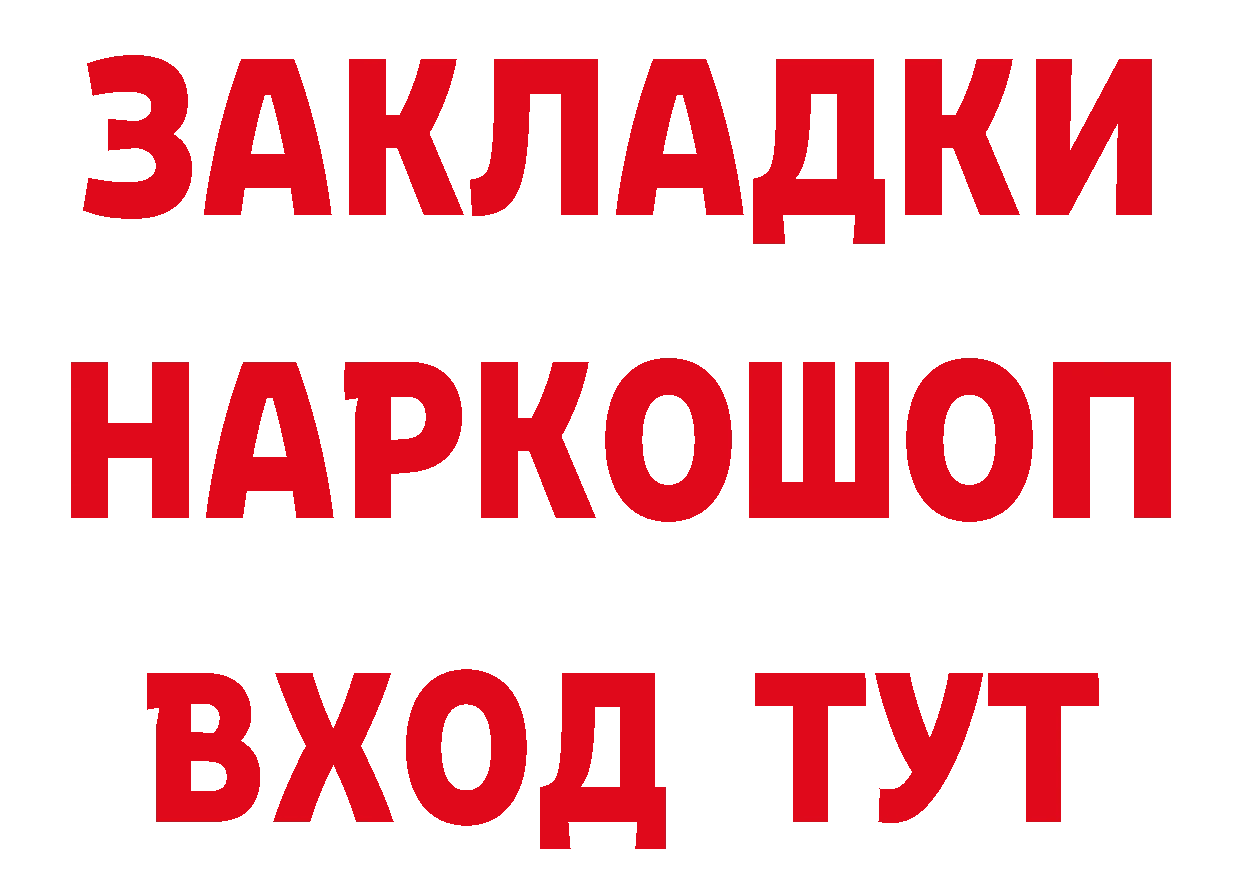 ЗАКЛАДКИ НАРКОШОП ВХОД ТУТ